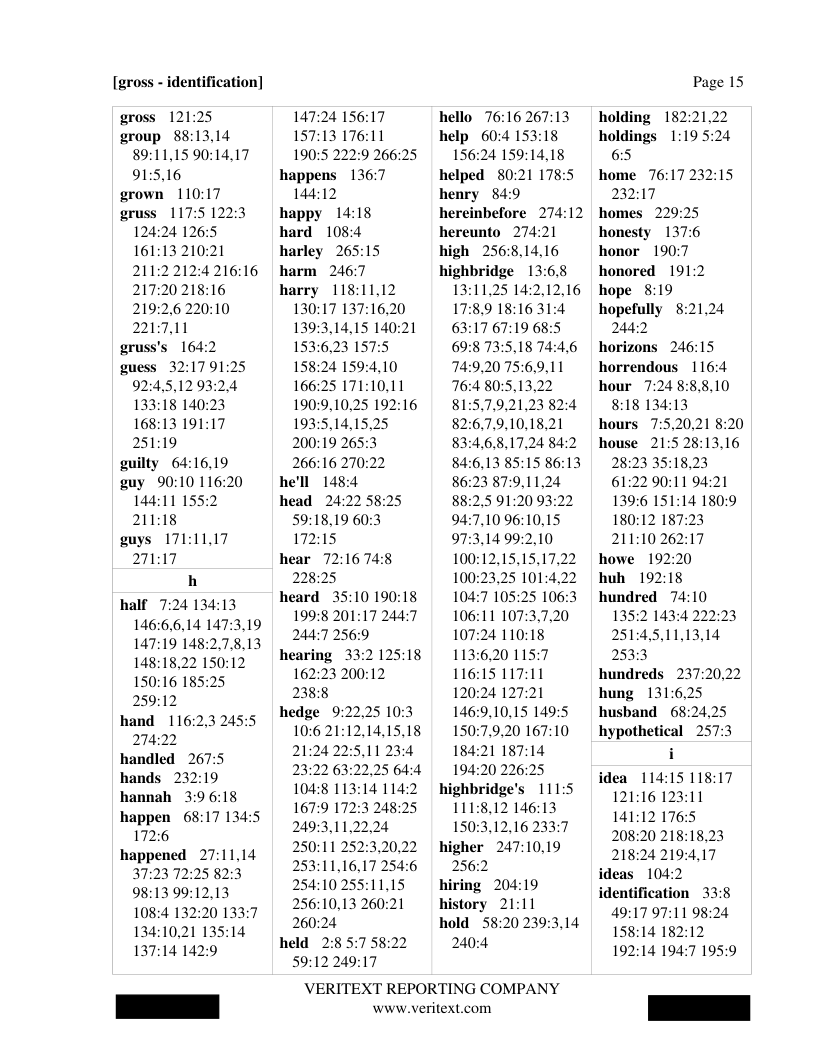 [gross - identification]

Page 15

gross 121:25
group 88:13,14 89:11,15 90:14,17 91:5,16
grown 110:17
gruss 117:5 122:3 124:24 126:5 161:13 210:21 211:2 212:4 216:16 217:20 218:16 219:2,6 220:10 221:7,11
gruss's 164:2
guess 32:17 91:25 92:4,5,12 93:2,4 133:18 140:23 168:13 191:17 251:19
guilty 64:16,19
guy 90:10 116:20 144:11 155:2 211:18
guys 171:11,17 271:17

h

half 7:24 134:13 146:6,6,14 147:3,19 147:19 148:2,7,8,13 148:18,22 150:12 150:16 185:25 259:12
hand 116:2,3 245:5 274:22
handled 267:5
hands 232:19
hannah 3:9 6:18
happen 68:17 134:5 172:6
happened 27:11,14 37:23 72:25 82:3 98:13 99:12,13 108:4 132:20 133:7 134:10,21 135:14 137:14 142:9

147:24 156:17 157:13 176:11 190:5 222:9 266:25
happens 136:7 144:12
happy 14:18
hard 108:4
harley 265:15
harm 246:7
harry 118:11,12 130:17 137:16,20 139:3,14,15 140:21 153:6,23 157:5 158:24 159:4,10 166:25 171:10,11 190:9,10,25 192:16 193:5,14,15,25 200:19 265:3 266:16 270:22
he'll 148:4
head 24:22 58:25 59:18,19 60:3 172:15
hear 72:16 74:8 228:25
heard 35:10 190:18 199:8 201:17 244:7 244:7 256:9
hearing 33:2 125:18 162:23 200:12 238:8
hedge 9:22,25 10:3 10:6 21:12,14,15,18 21:24 22:5,11 23:4 23:22 63:22,25 64:4 104:8 113:14 114:2 167:9 172:3 248:25 249:3,11,22,24 250:11 252:3,20,22 253:11,16,17 254:6 254:10 255:11,15 256:10,13 260:21 260:24
held 2:8 5:7 58:22 59:12 249:17

hello 76:16 267:13
help 60:4 153:18 156:24 159:14,18
helped 80:21 178:5
henry 84:9
hereinbefore 274:12
hereunto 274:21
high 256:8,14,16
highbridge 13:6,8 13:11,25 14:2,12,16 17:8,9 18:16 31:4 63:17 67:19 68:5 69:8 73:5,18 74:4,6 74:9,20 75:6,9,11 76:4 80:5,13,22 81:5,7,9,21,23 82:4 82:6,7,9,10,18,21 83:4,6,8,17,24 84:2 84:6,13 85:15 86:13 86:23 87:9,11,24 88:2,5 91:20 93:22 94:7,10 96:10,15 97:3,14 99:2,10 100:12,15,15,17,22 100:23,25 101:4,22 104:7 105:25 106:3 106:11 107:3,7,20 107:24 110:18 113:6,20 115:7 116:15 117:11 120:24 127:21 146:9,10,15 149:5 150:7,9,20 167:10 184:21 187:14 194:20 226:25
highbridge's 111:5 111:8,12 146:13 150:3,12,16 233:7
higher 247:10,19 256:2
hiring 204:19
history 21:11
hold 58:20 239:3,14 240:4

holding 182:21,22
holdings 1:19 5:24 6:5
home 76:17 232:15 232:17
homes 229:25
honesty 137:6
honor 190:7
honored 191:2
hope 8:19
hopefully 8:21,24 244:2
horizons 246:15
horrendous 116:4
hour 7:24 8:8,8,10 8:18 134:13
hours 7:5,20,21 8:20
house 21:5 28:13,16 28:23 35:18,23 61:22 90:11 94:21 139:6 151:14 180:9 180:12 187:23 211:10 262:17
howe 192:20
huh 192:18
hundred 74:10 135:2 143:4 222:23 251:4,5,11,13,14 253:3
hundreds 237:20,22
hung 131:6,25
husband 68:24,25
hypothetical 257:3

i

idea 114:15 118:17 121:16 123:11 141:12 176:5 208:20 218:18,23 218:24 219:4,17
ideas 104:2
identification 33:8 49:17 97:11 98:24 158:14 182:12 192:14 194:7 195:9

VERITEXT REPORTING COMPANY
www.veritext.com